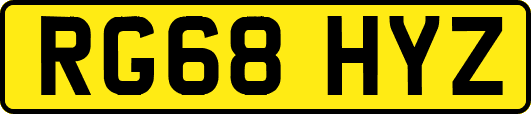 RG68 HYZ